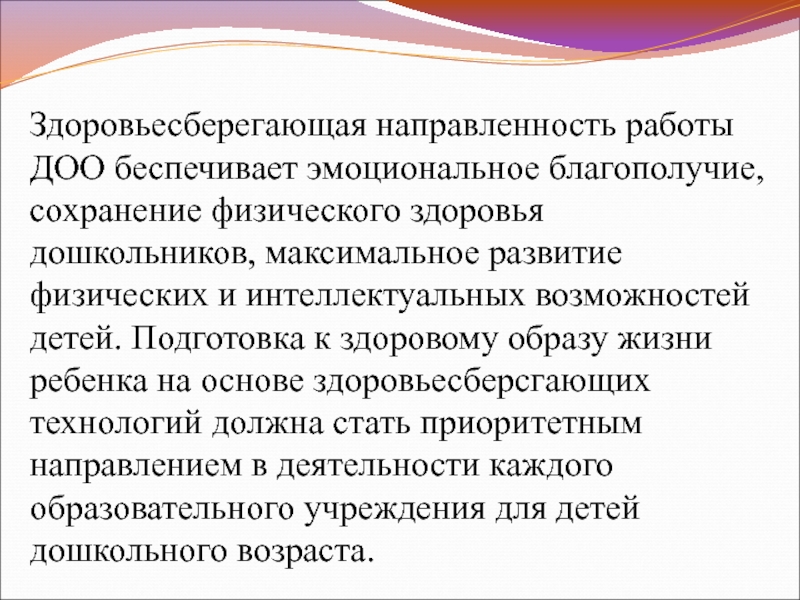 Здоровьесберегающая направленность работы ДОО беспечивает эмоциональное благополучие, сохранение физического здоровья дошкольников, максимальное развитие физических и интеллектуальных возможностей детей. Подготовка к здоровому образу жизни ребенка на основе здоровьесберсгающих технологий должна стать приоритетным направлением в деятельности каждого образовательного учреждения для детей дошкольного возраста.